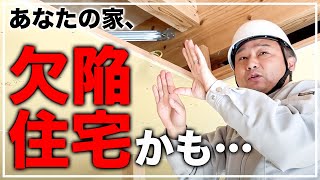 あなたの家、

欠陥住宅かも…